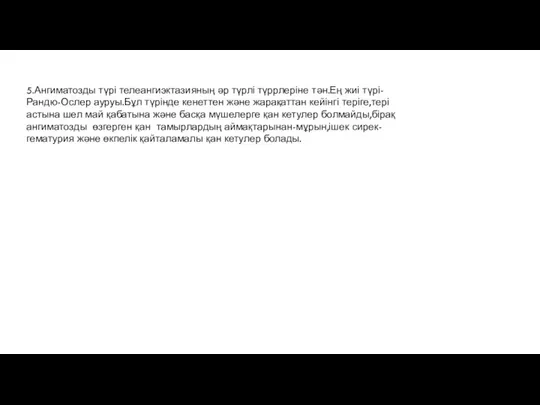 5.Ангиматозды түрі телеангиэктазияның әр түрлі түррлеріне тән.Ең жиі түрі-Рандю-Ослер ауруы.Бұл түрінде кенеттен және жарақаттан кейінгі теріге,тері астына шел май қабатына және басқа мүшелерге қан кетулер болмайды,бірақ ангиматозды өзгерген қан тамырлардың аймақтарынан-мұрын,ішек сирек-гематурия және өкпелік қайталамалы қан кетулер болады.